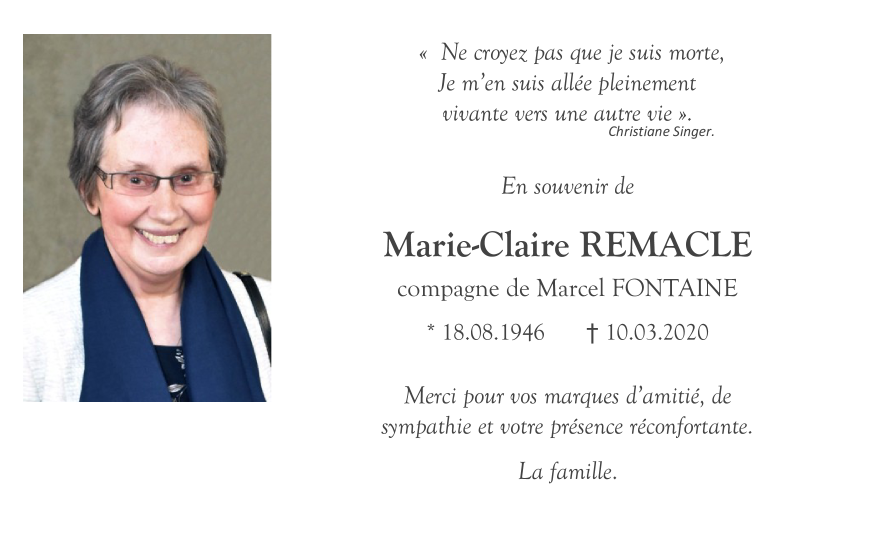 « Ne croyez pas que je suis morte, Je m'en suis allée pleinement vivante vers une autre vie ».
Christiane Singer.

En souvenir de

Marie-Claire REMACLE

compagne de Marcel FONTAINE

* 18.08.1946 † 10.03.2020

Merci pour vos marques d'amitié, de sympathie et votre présence réconfortante.

La famille.